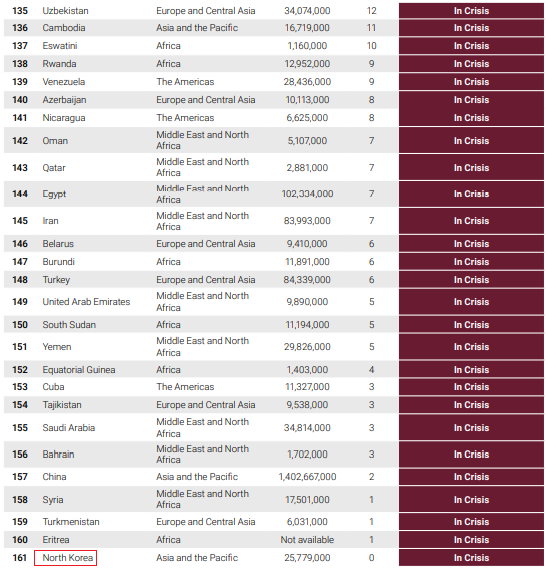 | 135 | Uzbekistan | Europe and Central Asia | 34,074,000 | 12 | In Crisis |
|---|---|---|---|---|---|
| 136 | Cambodia | Asia and the Pacific | 16,719,000 | 11 | In Crisis |
| 137 | Eswatini | Africa | 1,160,000 | 10 | In Crisis |
| 138 | Rwanda | Africa | 12,952,000 | 9 | In Crisis |
| 139 | Venezuela | The Americas | 28,436,000 | 9 | In Crisis |
| 140 | Azerbaijan | Europe and Central Asia | 10,113,000 | 8 | In Crisis |
| 141 | Nicaragua | The Americas | 6,625,000 | 8 | In Crisis |
| 142 | Oman | Middle East and North Africa | 5,107,000 | 7 | In Crisis |
| 143 | Qatar | Middle East and North Africa | 2,881,000 | 7 | In Crisis |
| 144 | Egypt | Middle East and North Africa | 102,334,000 | 7 | In Crisis |
| 145 | Iran | Middle East and North Africa | 83,993,000 | 7 | In Crisis |
| 146 | Belarus | Europe and Central Asia | 9,410,000 | 6 | In Crisis |
| 147 | Burundi | Africa | 11,891,000 | 6 | In Crisis |
| 148 | Turkey | Europe and Central Asia | 84,339,000 | 6 | In Crisis |
| 149 | United Arab Emirates | Middle East and North Africa | 9,890,000 | 5 | In Crisis |
| 150 | South Sudan | Africa | 11,194,000 | 5 | In Crisis |
| 151 | Yemen | Middle East and North Africa | 29,826,000 | 5 | In Crisis |
| 152 | Equatorial Guinea | Africa | 1,403,000 | 4 | In Crisis |
| 153 | Cuba | The Americas | 11,327,000 | 3 | In Crisis |
| 154 | Tajikistan | Europe and Central Asia | 9,538,000 | 3 | In Crisis |
| 155 | Saudi Arabia | Middle East and North Africa | 34,814,000 | 3 | In Crisis |
| 156 | Bahrain | Middle East and North Africa | 1,702,000 | 3 | In Crisis |
| 157 | China | Asia and the Pacific | 1,402,667,000 | 2 | In Crisis |
| 158 | Syria | Middle East and North Africa | 17,501,000 | 1 | In Crisis |
| 159 | Turkmenistan | Europe and Central Asia | 6,031,000 | 1 | In Crisis |
| 160 | Eritrea | Africa | Not available | 1 | In Crisis |
| 161 | North Korea | Asia and the Pacific | 25,779,000 | 0 | In Crisis |